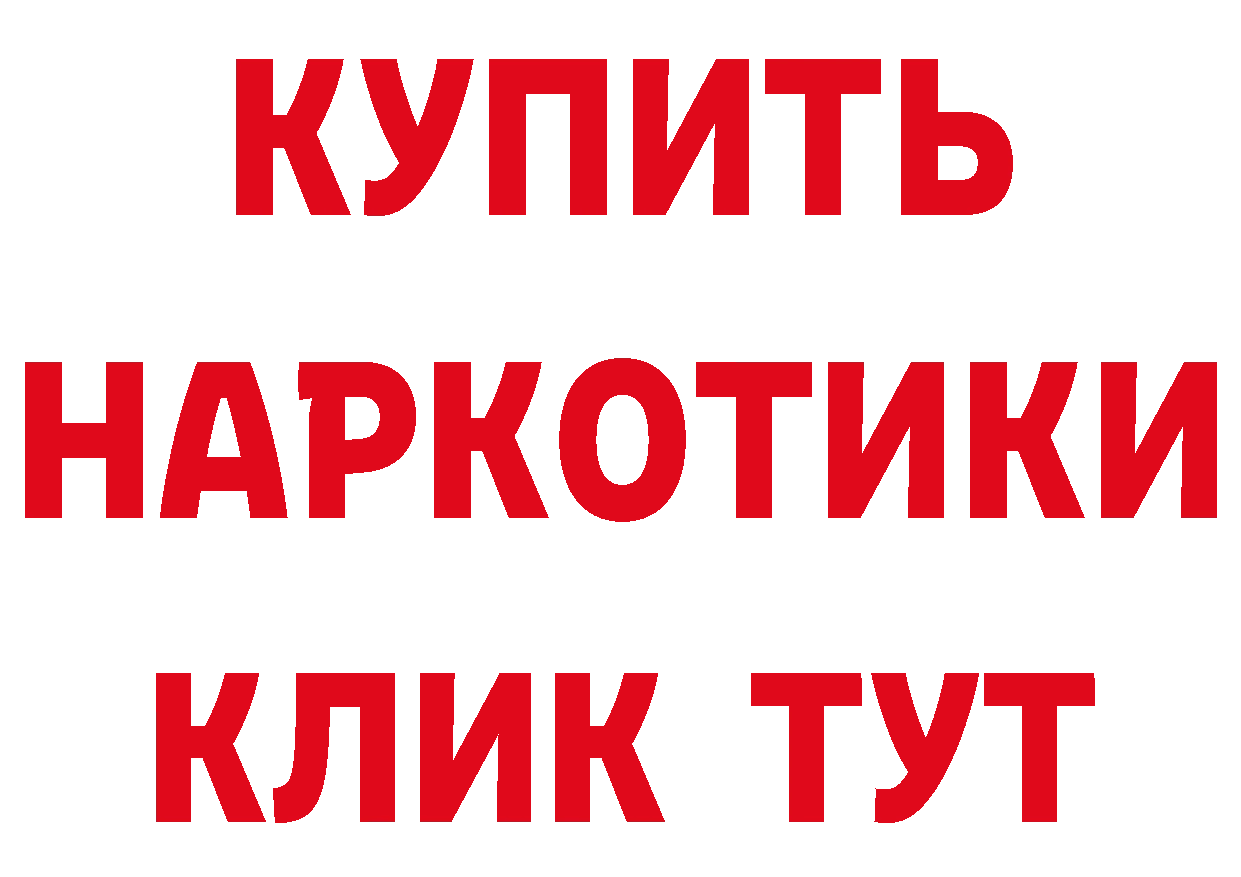 КУПИТЬ НАРКОТИКИ КЛИК ТУТ